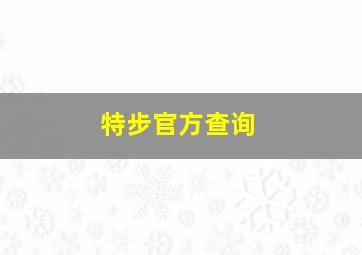 特步官方查询